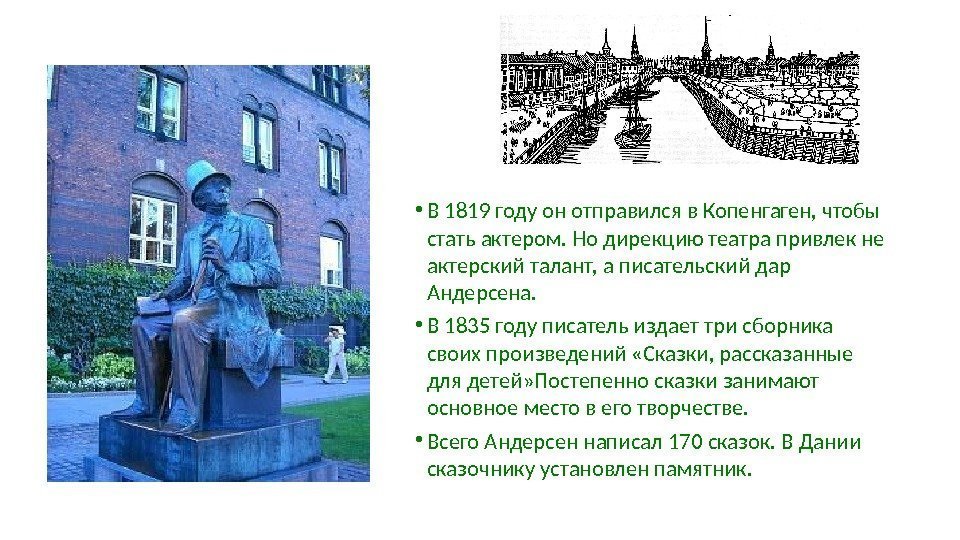 • В 1819 году он отправился в Копенгаген, чтобы стать актером. Но дирекцию театра привлек не актерский талант, а писательский дар Андерсена.

• В 1835 году писатель издает три сборника своих произведений «Сказки, рассказанные для детей»Постепенно сказки занимают основное место в его творчестве.

• Всего Андерсен написал 170 сказок. В Дании сказочнику установлен памятник.